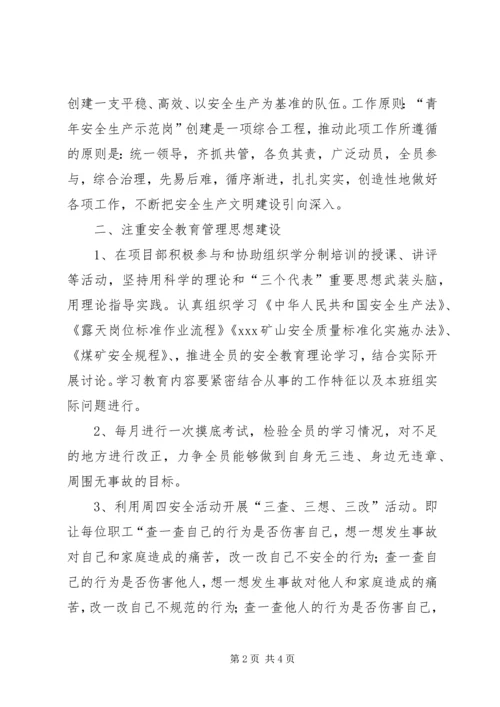 创建一支平稳、高效、以安全生产为基准的队伍。工作原则：“青年安全生产示范岗”创建是一项综合工程，推动此项工作所遵循的原则是：统一领导，齐抓共管，各负其责，广泛动员，全员参与，综合治理，先易后难，循序渐进，扎扎实实，创造性地做好各项工作，不断把安全生产文明建设引向深入。

二、注重安全教育管理思想建设

1、在项目部积极参与和协助组织学分制培训的授课、讲评等活动，坚持用科学的理论和“三个代表”重要思想武装头脑，用理论指导实践。认真组织学习《中华人民共和国安全生产法》、《露天岗位标准作业流程》《xxx矿山安全质量标准化实施办法》、《煤矿安全规程》、推进全员的安全教育理论学习，结合实际开展讨论。学习教育内容要紧密结合从事的工作特征以及本班组实际问题进行。

2、每月进行一次摸底考试，检验全员的学习情况，对不足的地方进行改正，力争全员能够做到自身无三违、身边无违章、周围无事故的目标。

3、利用周四安全活动开展“三查、三想、三改”活动。即让每位职工“查一查自己的行为是否伤害自己，想一想发生事故对自己和家庭造成的痛苦，改一改自己不安全的行为；查一查自己的行为是否伤害他人，想一想发生事故对他人和家庭造成的痛苦，改一改自己不规范的行为；查一查他人的行为是否伤害自己，

第2页 共4页